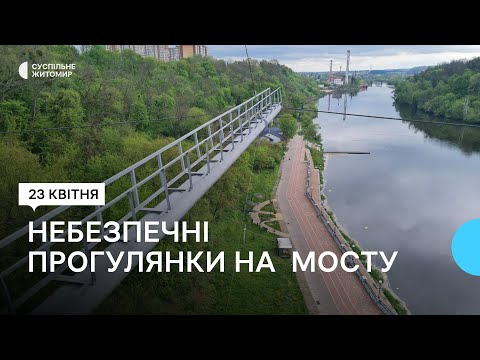 СУСПІЛЬНЕ
ЖИТОМИР

23 КВІТНЯ

НЕБЕЗПЕЧНІ ПРОГУЛЯНКИ НА МОСТУ